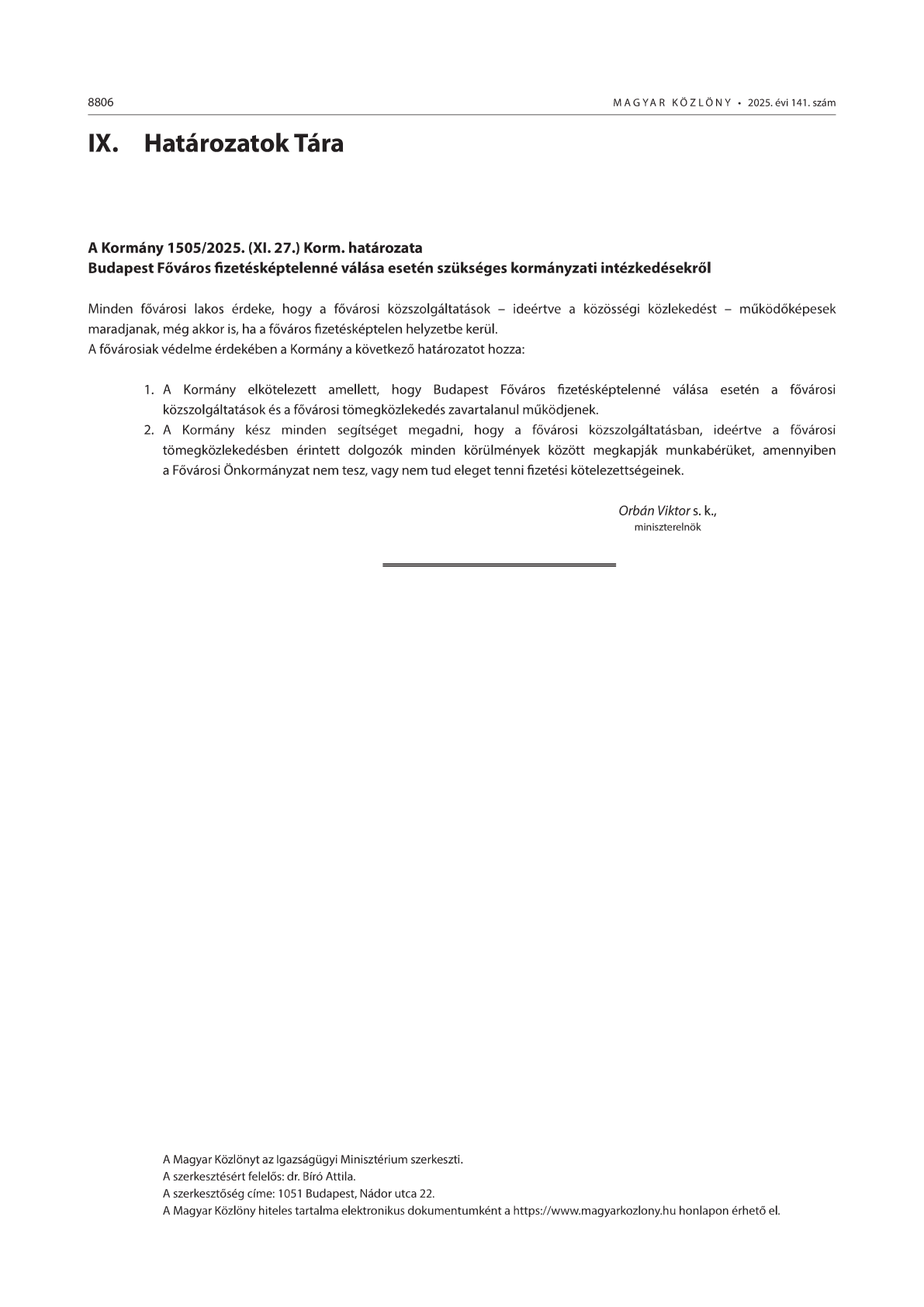 8806

MAGYAR KÖZLÖNY • 2025. évi 141. szám

IX. Határozatok Tára

A Kormány 1505/2025. (XI. 27.) Korm. határozata
Budapest Főváros fizetésképtelenné válása esetén szükséges kormányzati intézkedésekről

Minden fővárosi lakos érdeke, hogy a fővárosi közszolgáltatások – ideértve a közösségi közlekedést – működőképesek maradjanak, még akkor is, ha a főváros fizetésképtelen helyzetbe kerül.
A fővárosiak védelme érdekében a Kormány a következő határozatot hozza:

1. A Kormány elkötelezett amellett, hogy Budapest Főváros fizetésképtelenné válása esetén a fővárosi közszolgáltatások és a fővárosi tömegközlekedés zavartalanul működjenek.
2. A Kormány kész minden segítséget megadni, hogy a fővárosi közszolgáltatásban, ideértve a fővárosi tömegközlekedésben érintett dolgozók minden körülmények között megkapják munkabérüket, amennyiben a Fővárosi Önkormányzat nem tesz, vagy nem tud eleget tenni fizetési kötelezettségeinek.

Orbán Viktor s. k.,
miniszterelnök

A Magyar Közlönyt az Igazságügyi Minisztérium szerkeszti.
A szerkesztésért felelős: dr. Bíró Attila.
A szerkesztőség címe: 1051 Budapest, Nádor utca 22.
A Magyar Közlöny hiteles tartalma elektronikus dokumentumként a https://www.magyarkozlony.hu honlapon érhető el.